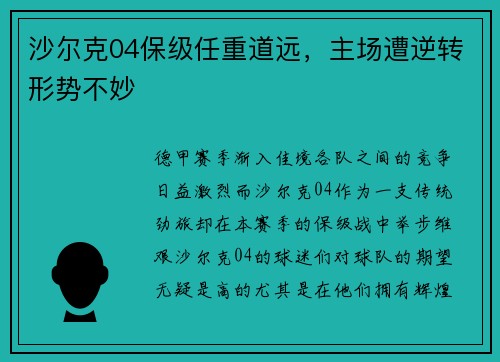 沙尔克04保级任重道远，主场遭逆转形势不妙

德甲赛季渐入佳境各队之间的竞争日益激烈而沙尔克04作为一支传统劲旅却在本赛季的保级战中举步维艰沙尔克04的球迷们对球队的期望无疑是高的尤其是在他们拥有辉煌